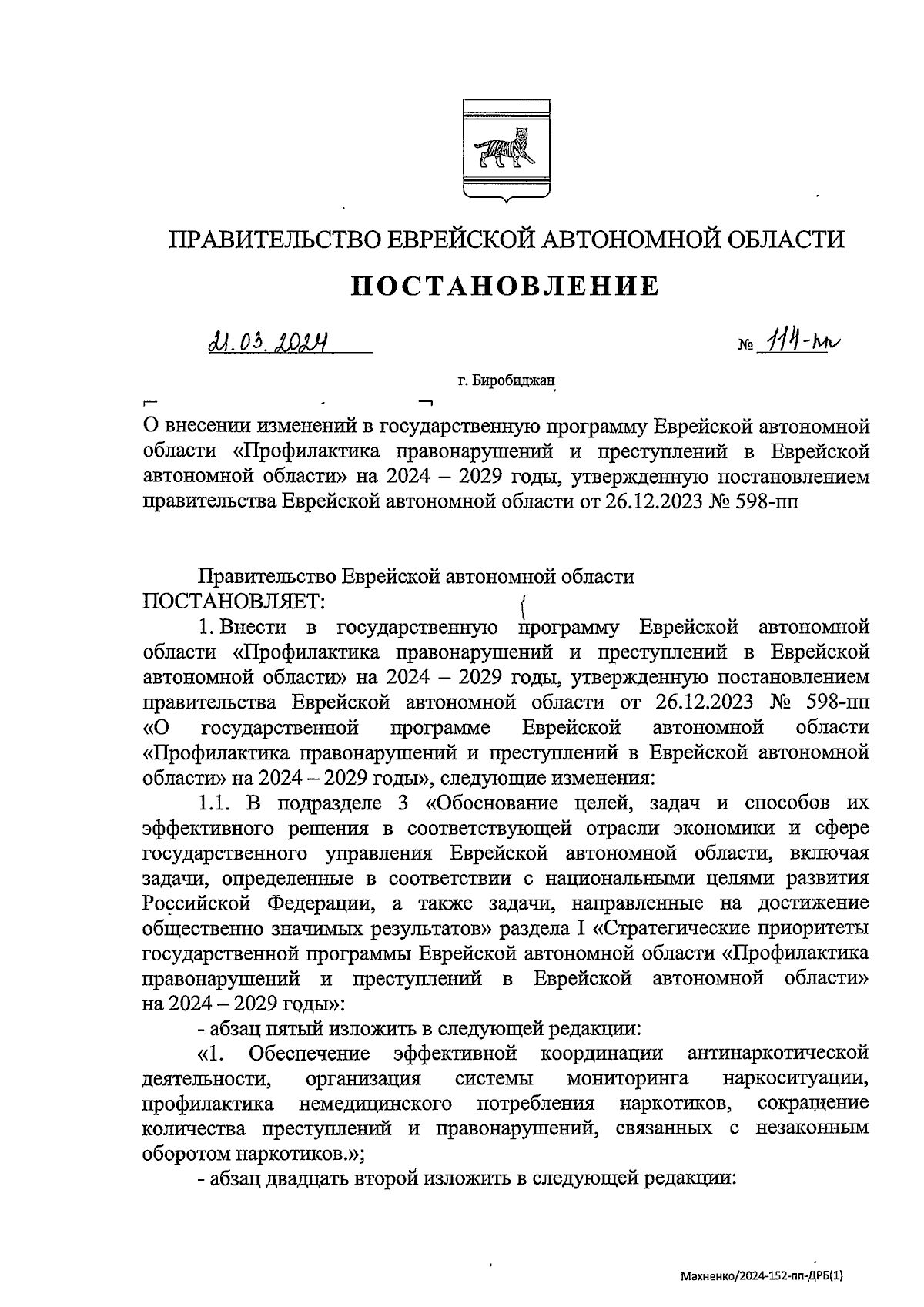 ПРАВИТЕЛЬСТВО ЕВРЕЙСКОЙ АВТОНОМНОЙ ОБЛАСТИ

ПОСТАНОВЛЕНИЕ

21.03.2024 № 114-пп

г. Биробиджан

О внесении изменений в государственную программу Еврейской автономной области «Профилактика правонарушений и преступлений в Еврейской автономной области» на 2024 – 2029 годы, утвержденную постановлением правительства Еврейской автономной области от 26.12.2023 № 598-пп

Правительство Еврейской автономной области
ПОСТАНОВЛЯЕТ:

1. Внести в государственную программу Еврейской автономной области «Профилактика правонарушений и преступлений в Еврейской автономной области» на 2024 – 2029 годы, утвержденную постановлением правительства Еврейской автономной области от 26.12.2023 № 598-пп «О государственной программе Еврейской автономной области «Профилактика правонарушений и преступлений в Еврейской автономной области» на 2024 – 2029 годы», следующие изменения:

1.1. В подразделе 3 «Обоснование целей, задач и способов их эффективного решения в соответствующей отрасли экономики и сфере государственного управления Еврейской автономной области, включая задачи, определенные в соответствии с национальными целями развития Российской Федерации, а также задачи, направленные на достижение общественно значимых результатов» раздела I «Стратегические приоритеты государственной программы Еврейской автономной области «Профилактика правонарушений и преступлений в Еврейской автономной области» на 2024 – 2029 годы»:

- абзац пятый изложить в следующей редакции:

«1. Обеспечение эффективной координации антинаркотической деятельности, организация системы мониторинга наркоситуации, профилактика немедицинского потребления наркотиков, сокращение количества преступлений и правонарушений, связанных с незаконным оборотом наркотиков.»;

- абзац двадцать второй изложить в следующей редакции:

Махненко/2024-152-пп-ДРБ(1)